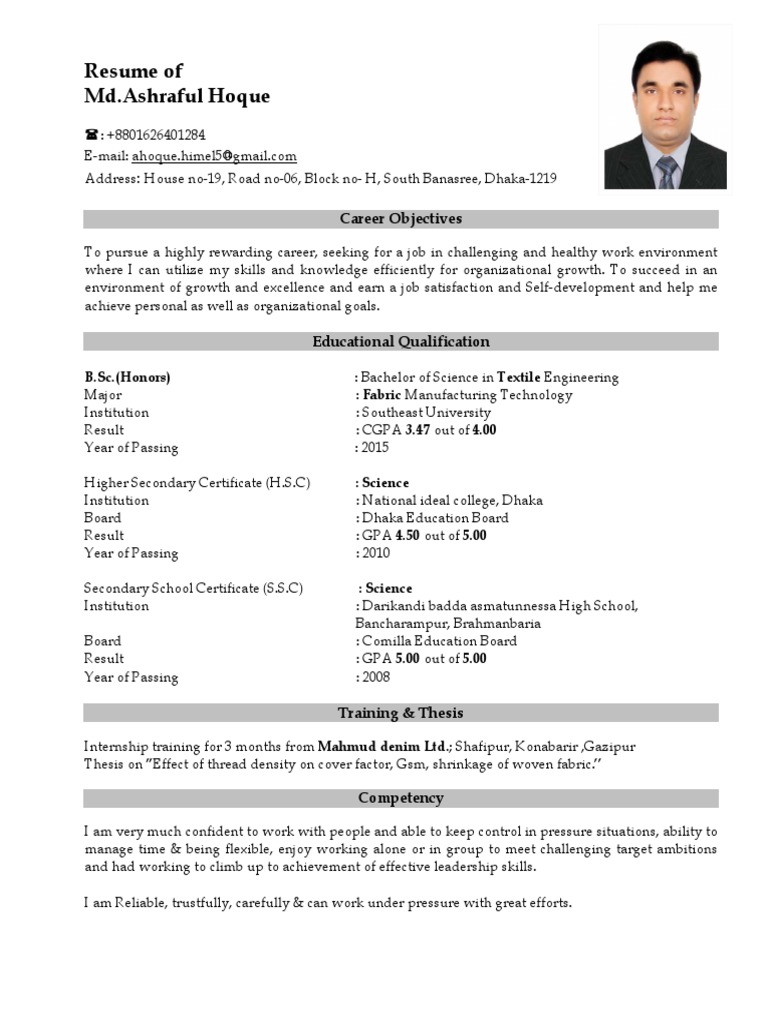 Resume of
Md.Ashraful Hoque

☎: +8801626401284
E-mail: ahoque.himel5@gmail.com
Address: House no-19, Road no-06, Block no- H, South Banasree, Dhaka-1219

Career Objectives

To pursue a highly rewarding career, seeking for a job in challenging and healthy work environment where I can utilize my skills and knowledge efficiently for organizational growth. To succeed in an environment of growth and excellence and earn a job satisfaction and Self-development and help me achieve personal as well as organizational goals.

Educational Qualification

B.Sc.(Honors) : Bachelor of Science in Textile Engineering
Major : Fabric Manufacturing Technology
Institution : Southeast University
Result : CGPA 3.47 out of 4.00
Year of Passing : 2015

Higher Secondary Certificate (H.S.C) : Science
Institution : National ideal college, Dhaka
Board : Dhaka Education Board
Result : GPA 4.50 out of 5.00
Year of Passing : 2010

Secondary School Certificate (S.S.C) : Science
Institution : Darikandi badda asmatunnessa High School, Bancharampur, Brahmanbaria
Board : Comilla Education Board
Result : GPA 5.00 out of 5.00
Year of Passing : 2008

Training & Thesis

Internship training for 3 months from Mahmud denim Ltd.; Shafipur, Konabarir ,Gazipur
Thesis on "Effect of thread density on cover factor, Gsm, shrinkage of woven fabric."

Competency

I am very much confident to work with people and able to keep control in pressure situations, ability to manage time & being flexible, enjoy working alone or in group to meet challenging target ambitions and had working to climb up to achievement of effective leadership skills.

I am Reliable, trustfully, carefully & can work under pressure with great efforts.